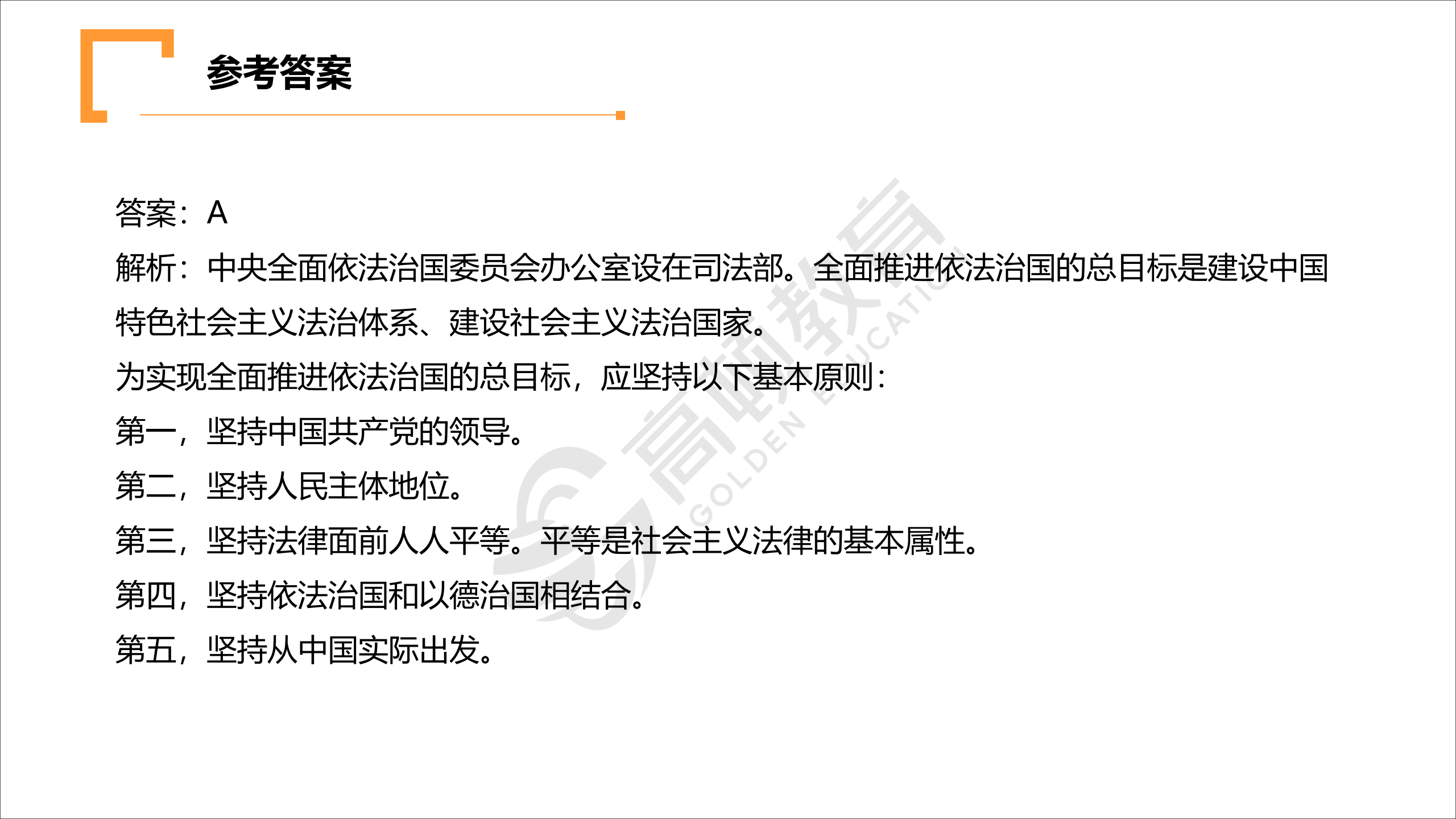 参考答案

答案：A

解析：中央全面依法治国委员会办公室设在司法部。全面推进依法治国的总目标是建设中国特色社会主义法治体系、建设社会主义法治国家。

为实现全面推进依法治国的总目标，应坚持以下基本原则：

第一，坚持中国共产党的领导。

第二，坚持人民主体地位。

第三，坚持法律面前人人平等。平等是社会主义法律的基本属性。

第四，坚持依法治国和以德治国相结合。

第五，坚持从中国实际出发。

高顿教育 GOLDEN EDUCATION